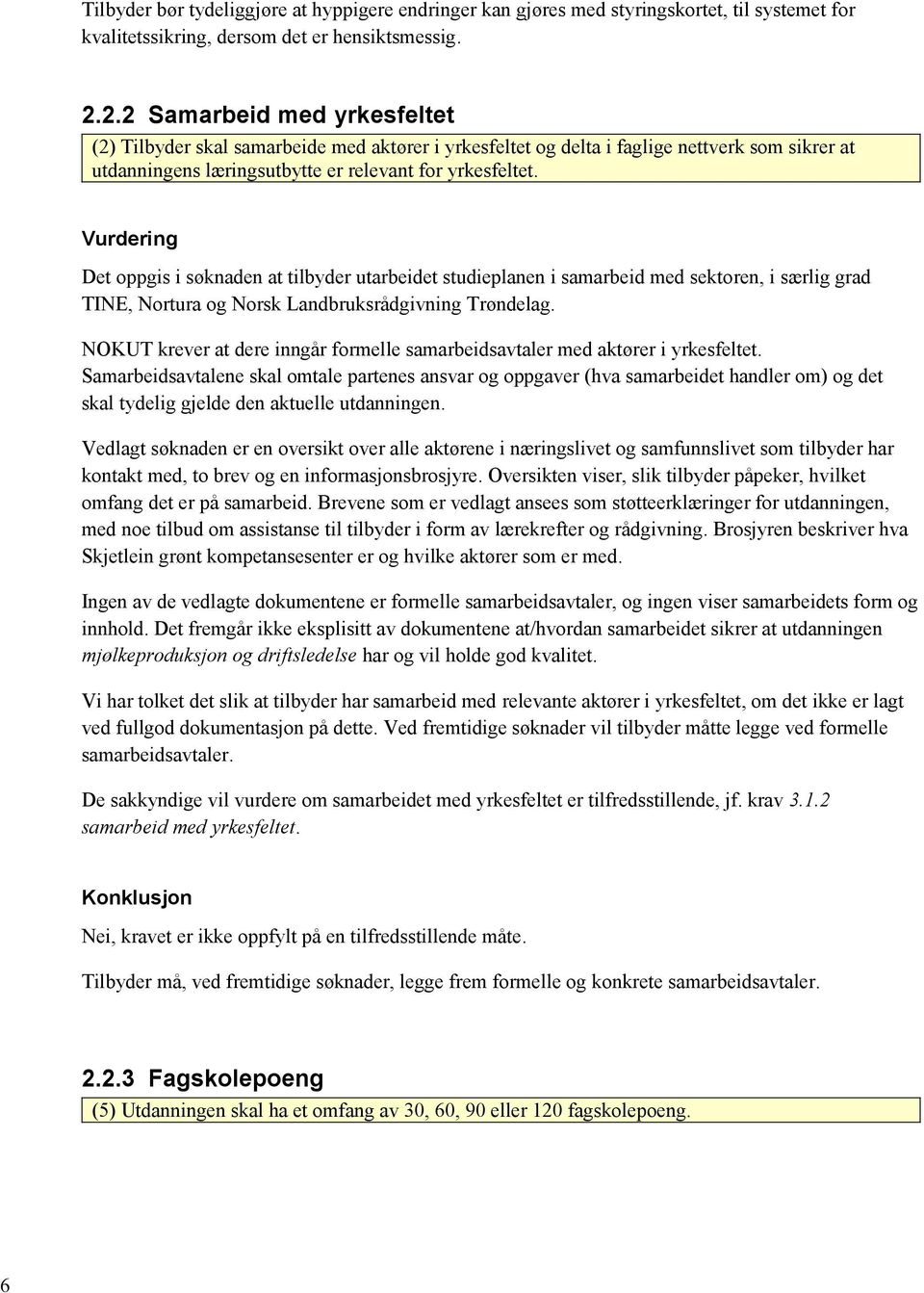 Tilbyder bør tydeliggjøre at hyppigere endringer kan gjøres med styringskortet, til systemet for kvalitetssikring, dersom det er hensiktsmessig.

2.2.2 Samarbeid med yrkesfeltet

(2) Tilbyder skal samarbeide med aktører i yrkesfeltet og delta i faglige nettverk som sikrer at utdanningens læringsutbytte er relevant for yrkesfeltet.

Vurdering

Det oppgis i søknaden at tilbyder utarbeidet studieplanen i samarbeid med sektoren, i særlig grad TINE, Nortura og Norsk Landbruksrådgivning Trøndelag.

NOKUT krever at dere inngår formelle samarbeidsavtaler med aktører i yrkesfeltet. Samarbeidsavtalene skal omtale partenes ansvar og oppgaver (hva samarbeidet handler om) og det skal tydelig gjelde den aktuelle utdanningen.

Vedlagt søknaden er en oversikt over alle aktørene i næringslivet og samfunnslivet som tilbyder har kontakt med, to brev og en informasjonsbrosjyre. Oversikten viser, slik tilbyder påpeker, hvilket omfang det er på samarbeid. Brevene som er vedlagt ansees som støtteerklæringer for utdanningen, med noe tilbud om assistanse til tilbyder i form av lærekrefter og rådgivning. Brosjyren beskriver hva Skjetlein grønt kompetansesenter er og hvilke aktører som er med.

Ingen av de vedlagte dokumentene er formelle samarbeidsavtaler, og ingen viser samarbeidets form og innhold. Det fremgår ikke eksplisitt av dokumentene at/hvordan samarbeidet sikrer at utdanningen mjølkeproduksjon og driftsledelse har og vil holde god kvalitet.

Vi har tolket det slik at tilbyder har samarbeid med relevante aktører i yrkesfeltet, om det ikke er lagt ved fullgod dokumentasjon på dette. Ved fremtidige søknader vil tilbyder måtte legge ved formelle samarbeidsavtaler.

De sakkyndige vil vurdere om samarbeidet med yrkesfeltet er tilfredsstillende, jf. krav 3.1.2 samarbeid med yrkesfeltet.

Konklusjon

Nei, kravet er ikke oppfylt på en tilfredsstillende måte.

Tilbyder må, ved fremtidige søknader, legge frem formelle og konkrete samarbeidsavtaler.

2.2.3 Fagskolepoeng

(5) Utdanningen skal ha et omfang av 30, 60, 90 eller 120 fagskolepoeng.

6